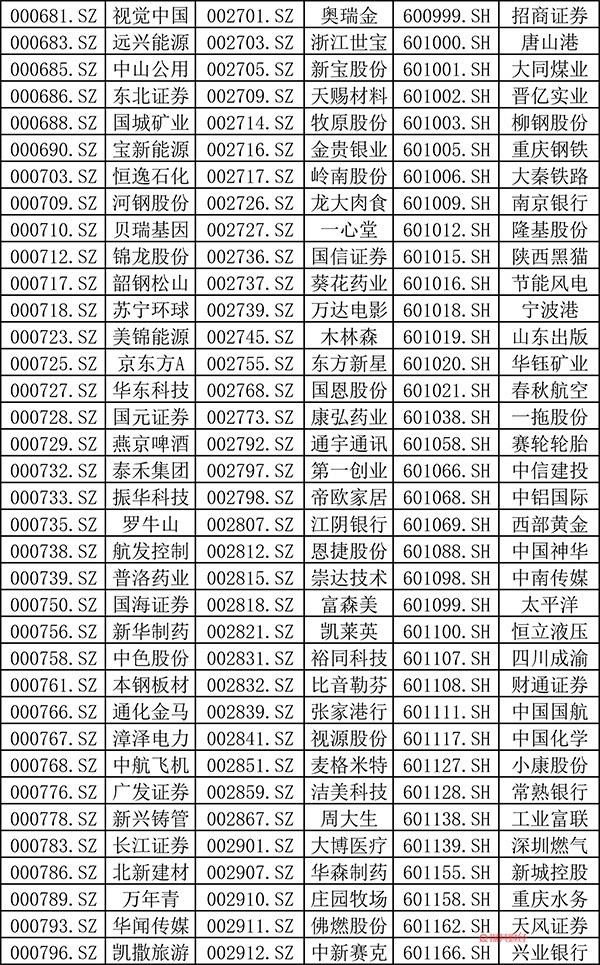 | 000681.SZ | 视觉中国 | 002701.SZ | 奥瑞金 | 600999.SH | 招商证券 |
|---|---|---|---|---|---|
| 000683.SZ | 远兴能源 | 002703.SZ | 浙江世宝 | 601000.SH | 唐山港 |
| 000685.SZ | 中山公用 | 002705.SZ | 新宝股份 | 601001.SH | 大同煤业 |
| 000686.SZ | 东北证券 | 002709.SZ | 天赐材料 | 601002.SH | 晋亿实业 |
| 000688.SZ | 国城矿业 | 002714.SZ | 牧原股份 | 601003.SH | 柳钢股份 |
| 000690.SZ | 宝新能源 | 002716.SZ | 金贵银业 | 601005.SH | 重庆钢铁 |
| 000703.SZ | 恒逸石化 | 002717.SZ | 岭南股份 | 601006.SH | 大秦铁路 |
| 000709.SZ | 河钢股份 | 002726.SZ | 龙大肉食 | 601009.SH | 南京银行 |
| 000710.SZ | 贝瑞基因 | 002727.SZ | 一心堂 | 601012.SH | 隆基股份 |
| 000712.SZ | 锦龙股份 | 002736.SZ | 国信证券 | 601015.SH | 陕西黑猫 |
| 000717.SZ | 韶钢松山 | 002737.SZ | 葵花药业 | 601016.SH | 节能风电 |
| 000718.SZ | 苏宁环球 | 002739.SZ | 万达电影 | 601018.SH | 宁波港 |
| 000723.SZ | 美锦能源 | 002745.SZ | 木林森 | 601019.SH | 山东出版 |
| 000725.SZ | 京东方A | 002755.SZ | 东方新星 | 601020.SH | 华钰矿业 |
| 000727.SZ | 华东科技 | 002768.SZ | 国恩股份 | 601021.SH | 春秋航空 |
| 000728.SZ | 国元证券 | 002773.SZ | 康弘药业 | 601038.SH | 一拖股份 |
| 000729.SZ | 燕京啤酒 | 002792.SZ | 通宇通讯 | 601058.SH | 赛轮轮胎 |
| 000732.SZ | 泰禾集团 | 002797.SZ | 第一创业 | 601066.SH | 中信建投 |
| 000733.SZ | 振华科技 | 002798.SZ | 帝欧家居 | 601068.SH | 中铝国际 |
| 000735.SZ | 罗牛山 | 002807.SZ | 江阴银行 | 601069.SH | 西部黄金 |
| 000738.SZ | 航发控制 | 002812.SZ | 恩捷股份 | 601088.SH | 中国神华 |
| 000739.SZ | 普洛药业 | 002815.SZ | 崇达技术 | 601098.SH | 中南传媒 |
| 000750.SZ | 国海证券 | 002818.SZ | 富森美 | 601099.SH | 太平洋 |
| 000756.SZ | 新华制药 | 002821.SZ | 凯莱英 | 601100.SH | 恒立液压 |
| 000758.SZ | 中色股份 | 002831.SZ | 裕同科技 | 601107.SH | 四川成渝 |
| 000761.SZ | 本钢板材 | 002832.SZ | 比音勒芬 | 601108.SH | 财通证券 |
| 000766.SZ | 通化金马 | 002839.SZ | 张家港行 | 601111.SH | 中国国航 |
| 000767.SZ | 漳泽电力 | 002841.SZ | 视源股份 | 601117.SH | 中国化学 |
| 000768.SZ | 中航飞机 | 002851.SZ | 麦格米特 | 601127.SH | 小康股份 |
| 000776.SZ | 广发证券 | 002859.SZ | 洁美科技 | 601128.SH | 常熟银行 |
| 000778.SZ | 新兴铸管 | 002867.SZ | 周大生 | 601138.SH | 工业富联 |
| 000783.SZ | 长江证券 | 002901.SZ | 大博医疗 | 601139.SH | 深圳燃气 |
| 000786.SZ | 北新建材 | 002907.SZ | 华森制药 | 601155.SH | 新城控股 |
| 000789.SZ | 万年青 | 002910.SZ | 庄园牧场 | 601158.SH | 重庆水务 |
| 000793.SZ | 华闻传媒 | 002911.SZ | 佛燃股份 | 601162.SH | 天风证券 |
| 000796.SZ | 凯撒旅游 | 002912.SZ | 中新赛克 | 601166.SH | 兴业银行 |